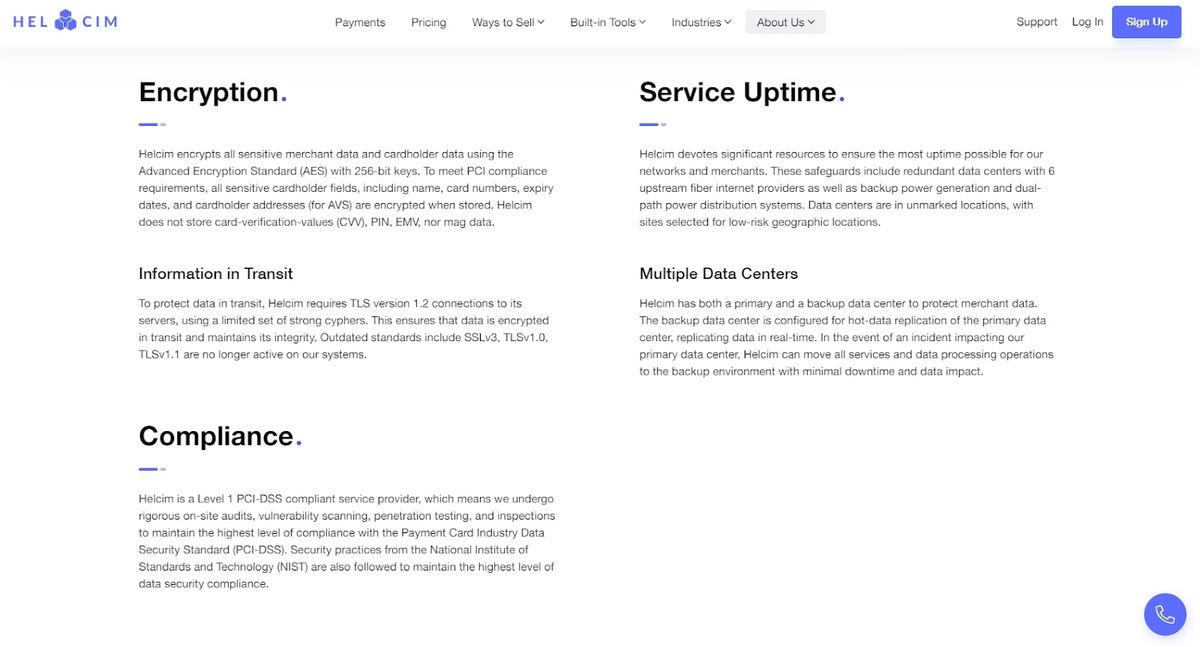 HEL CIM

Payments Pricing Ways to Sell Built-in Tools Industries About Us Support Log In Sign Up

Encryption.

Helcim encrypts all sensitive merchant data and cardholder data using the Advanced Encryption Standard (AES) with 256-bit keys. To meet PCI compliance requirements, all sensitive cardholder fields, including name, card numbers, expiry dates, and cardholder addresses (for AVS) are encrypted when stored. Helcim does not store card-verification-values (CVV), PIN, EMV, nor mag data.

Information in Transit

To protect data in transit, Helcim requires TLS version 1.2 connections to its servers, using a limited set of strong cyphers. This ensures that data is encrypted in transit and maintains its integrity. Outdated standards include SSLv3, TLSv1.0, TLSv1.1 are no longer active on our systems.

Compliance.

Helcim is a Level 1 PCI-DSS compliant service provider, which means we undergo rigorous on-site audits, vulnerability scanning, penetration testing, and inspections to maintain the highest level of compliance with the Payment Card Industry Data Security Standard (PCI-DSS). Security practices from the National Institute of Standards and Technology (NIST) are also followed to maintain the highest level of data security compliance.

Service Uptime.

Helcim devotes significant resources to ensure the most uptime possible for our networks and merchants. These safeguards include redundant data centers with 6 upstream fiber internet providers as well as backup power generation and dual-path power distribution systems. Data centers are in unmarked locations, with sites selected for low-risk geographic locations.

Multiple Data Centers

Helcim has both a primary and a backup data center to protect merchant data. The backup data center is configured for hot-data replication of the primary data center, replicating data in real-time. In the event of an incident impacting our primary data center, Helcim can move all services and data processing operations to the backup environment with minimal downtime and data impact.